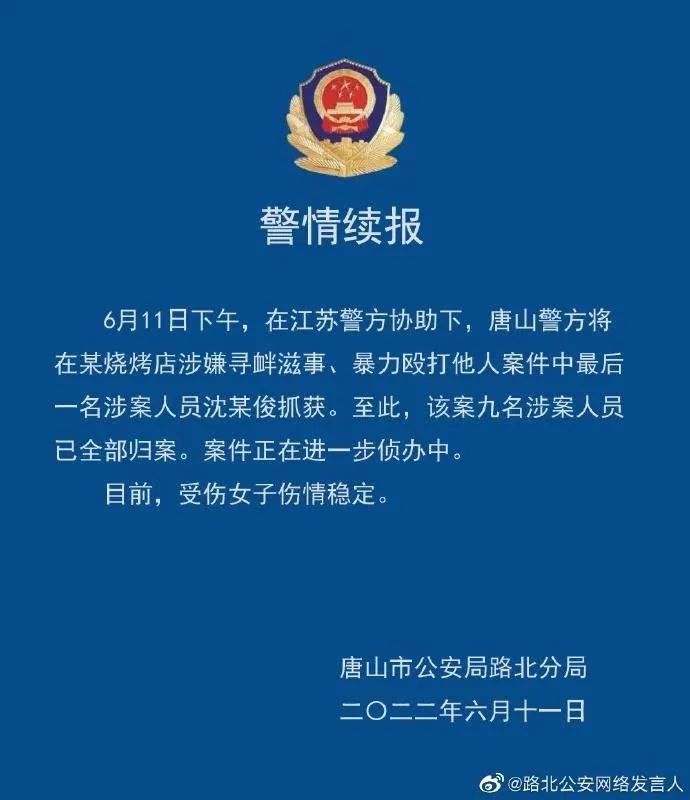 警情续报

6月11日下午，在江苏警方协助下，唐山警方将在某烧烤店涉嫌寻衅滋事、暴力殴打他人案件中最后一名涉案人员沈某俊抓获。至此，该案九名涉案人员已全部归案。案件正在进一步侦办中。

目前，受伤女子伤情稳定。

唐山市公安局路北分局
二〇二二年六月十一日

@路北公安网络发言人